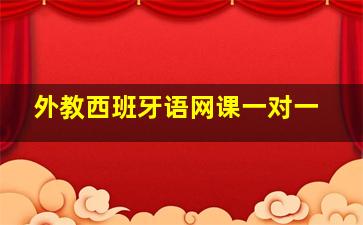 外教西班牙语网课一对一